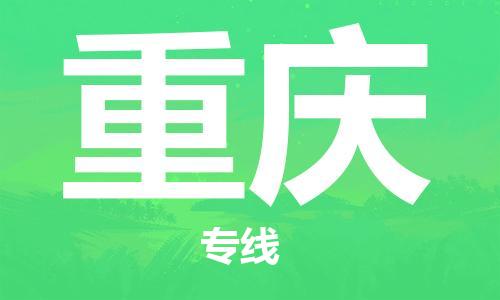 重庆

专线